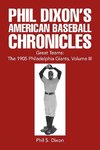 PHIL DIXON'S AMERICAN BASEBALL CHRONICLES

Great Teams:
The 1905 Philadelphia Giants, Volume III

Phil S. Dixon